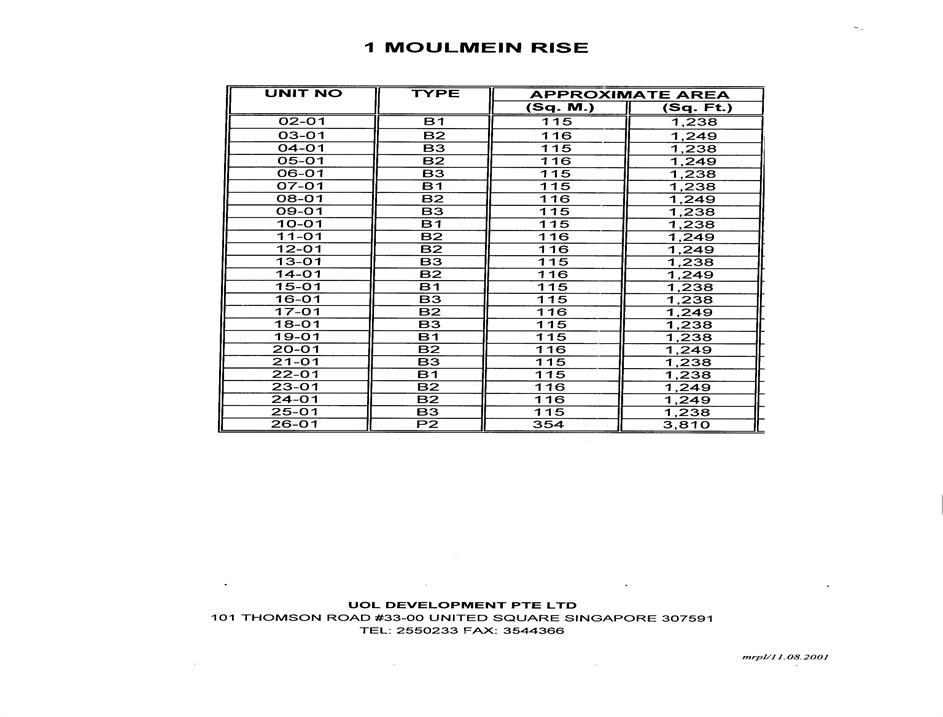 1 MOULMEIN RISE

| UNIT NO | TYPE | APPROXIMATE AREA (Sq. M.) | APPROXIMATE AREA (Sq. Ft.) |
|---|---|---|---|
| 02-01 | B1 | 115 | 1,238 |
| 03-01 | B2 | 116 | 1,249 |
| 04-01 | B3 | 115 | 1,238 |
| 05-01 | B2 | 116 | 1,249 |
| 06-01 | B3 | 115 | 1,238 |
| 07-01 | B1 | 115 | 1,238 |
| 08-01 | B2 | 116 | 1,249 |
| 09-01 | B3 | 115 | 1,238 |
| 10-01 | B1 | 115 | 1,238 |
| 11-01 | B2 | 116 | 1,249 |
| 12-01 | B2 | 116 | 1,249 |
| 13-01 | B3 | 115 | 1,238 |
| 14-01 | B2 | 116 | 1,249 |
| 15-01 | B1 | 115 | 1,238 |
| 16-01 | B3 | 115 | 1,238 |
| 17-01 | B2 | 116 | 1,249 |
| 18-01 | B3 | 115 | 1,238 |
| 19-01 | B1 | 115 | 1,238 |
| 20-01 | B2 | 116 | 1,249 |
| 21-01 | B3 | 115 | 1,238 |
| 22-01 | B1 | 115 | 1,238 |
| 23-01 | B2 | 116 | 1,249 |
| 24-01 | B2 | 116 | 1,249 |
| 25-01 | B3 | 115 | 1,238 |
| 26-01 | P2 | 354 | 3,810 |

UOL DEVELOPMENT PTE LTD
101 THOMSON ROAD #33-00 UNITED SQUARE SINGAPORE 307591
TEL: 2550233 FAX: 3544366

mrpl/11.08.2001